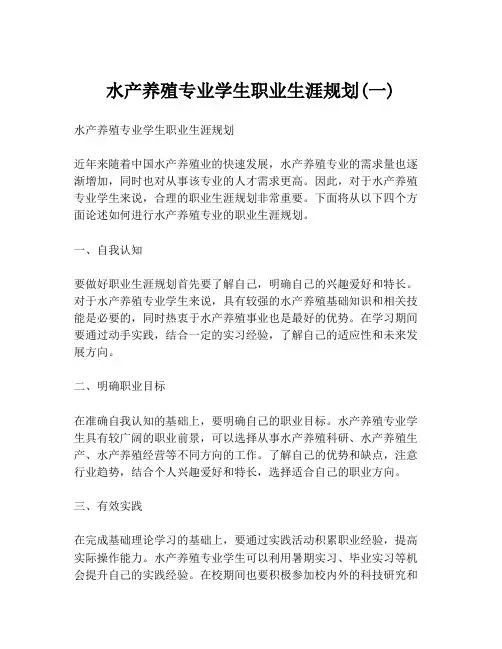 水产养殖专业学生职业生涯规划(一)

水产养殖专业学生职业生涯规划

近年来随着中国水产养殖业的快速发展，水产养殖专业的需求量也逐渐增加，同时也对从事该专业的人才需求更高。因此，对于水产养殖专业学生来说，合理的职业生涯规划非常重要。下面将从以下四个方面论述如何进行水产养殖专业的职业生涯规划。

一、自我认知

要做好职业生涯规划首先要了解自己，明确自己的兴趣爱好和特长。对于水产养殖专业学生来说，具有较强的水产养殖基础知识和相关技能是必要的，同时热衷于水产养殖事业也是最好的优势。在学习期间要通过动手实践，结合一定的实习经验，了解自己的适应性和未来发展方向。

二、明确职业目标

在准确自我认知的基础上，要明确自己的职业目标。水产养殖专业学生具有较广阔的职业前景，可以选择从事水产养殖科研、水产养殖生产、水产养殖经营等不同方向的工作。了解自己的优势和缺点，注意行业趋势，结合个人兴趣爱好和特长，选择适合自己的职业方向。

三、有效实践

在完成基础理论学习的基础上，要通过实践活动积累职业经验，提高实际操作能力。水产养殖专业学生可以利用暑期实习、毕业实习等机会提升自己的实践经验。在校期间也要积极参加校内外的科技研究和